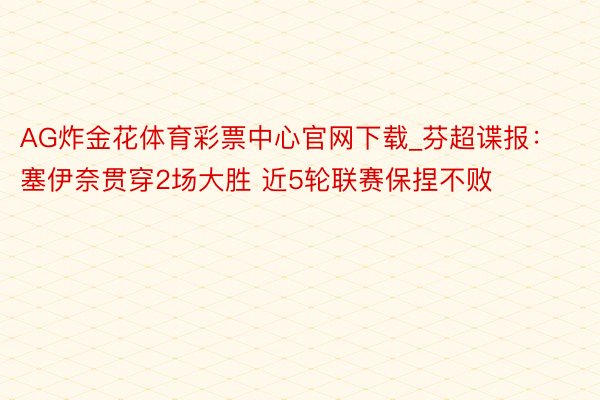 AG炸金花体育彩票中心官网下载_芬超谍报：塞伊奈贯穿2场大胜 近5轮联赛保捏不败